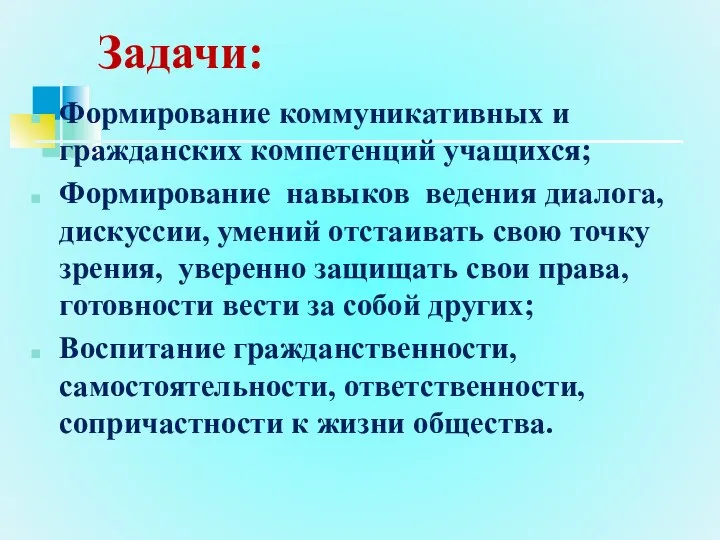 Задачи:

Формирование коммуникативных и гражданских компетенций учащихся;

Формирование навыков ведения диалога, дискуссии, умений отстаивать свою точку зрения, уверенно защищать свои права, готовности вести за собой других;

Воспитание гражданственности, самостоятельности, ответственности, сопричастности к жизни общества.